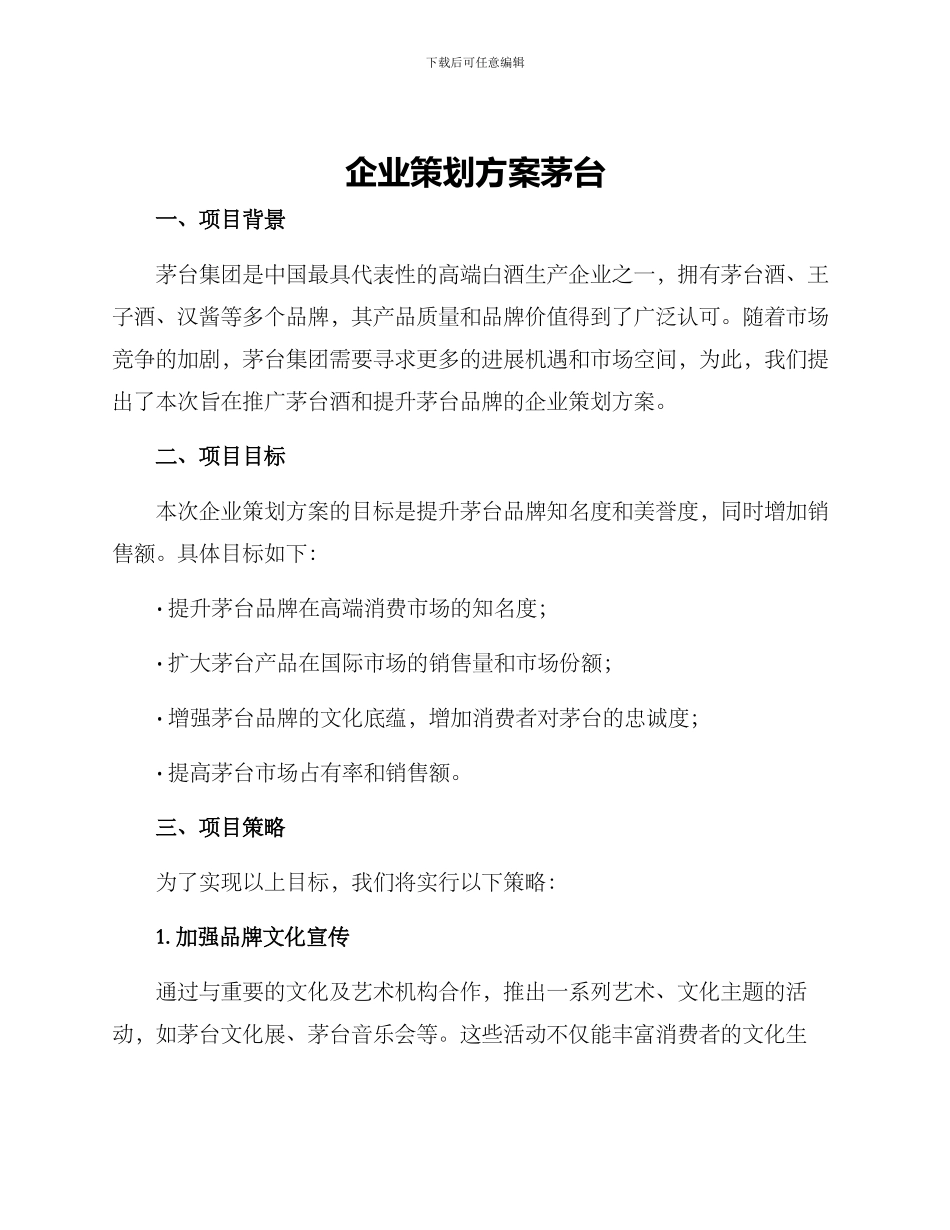 下载后可任意编辑

企业策划方案茅台

一、项目背景

茅台集团是中国最具代表性的高端白酒生产企业之一，拥有茅台酒、王子酒、汉酱等多个品牌，其产品质量和品牌价值得到了广泛认可。随着市场竞争的加剧，茅台集团需要寻求更多的进展机遇和市场空间，为此，我们提出了本次旨在推广茅台酒和提升茅台品牌的企业策划方案。

二、项目目标

本次企业策划方案的目标是提升茅台品牌知名度和美誉度，同时增加销售额。具体目标如下：

· 提升茅台品牌在高端消费市场的知名度；

· 扩大茅台产品在国际市场的销售量和市场份额；

· 增强茅台品牌的文化底蕴，增加消费者对茅台的忠诚度；

· 提高茅台市场占有率和销售额。

三、项目策略

为了实现以上目标，我们将实行以下策略：

1. 加强品牌文化宣传

通过与重要的文化及艺术机构合作，推出一系列艺术、文化主题的活动，如茅台文化展、茅台音乐会等。这些活动不仅能丰富消费者的文化生